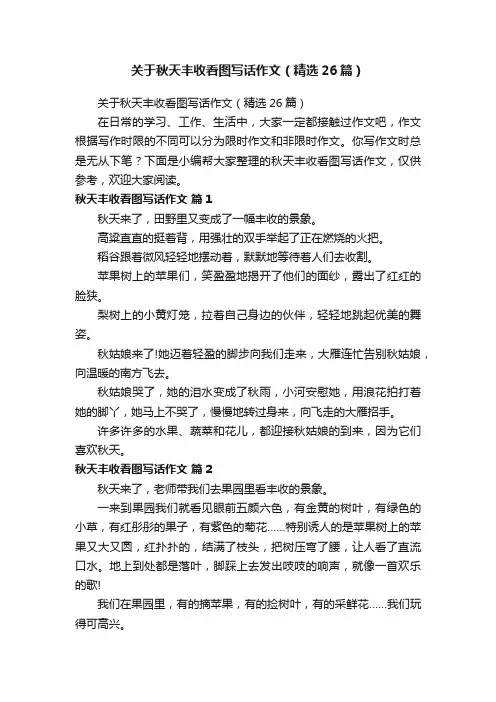 关于秋天丰收看图写话作文（精选26篇）

关于秋天丰收看图写话作文（精选26篇）

在日常的学习、工作、生活中，大家一定都接触过作文吧，作文根据写作时限的不同可以分为限时作文和非限时作文。你写作文时总是无从下笔？下面是小编帮大家整理的秋天丰收看图写话作文，仅供参考，欢迎大家阅读。

秋天丰收看图写话作文 篇1

秋天来了，田野里又变成了一幅丰收的景象。

高粱直直的挺着背，用强壮的双手举起了正在燃烧的火把。

稻谷跟着微风轻轻地摆动着，默默地等待着人们去收割。

苹果树上的苹果们，笑盈盈地揭开了他们的面纱，露出了红红的脸狭。

梨树上的小黄灯笼，拉着自己身边的伙伴，轻轻地跳起优美的舞姿。

秋姑娘来了!她迈着轻盈的脚步向我们走来，大雁连忙告别秋姑娘，向温暖的南方飞去。

秋姑娘哭了，她的泪水变成了秋雨，小河安慰她，用浪花拍打着她的脚丫，她马上不哭了，慢慢地转过身来，向飞走的大雁招手。

许多许多的水果、蔬菜和花儿，都迎接秋姑娘的到来，因为它们喜欢秋天。

秋天丰收看图写话作文 篇2

秋天来了，老师带我们去果园里看丰收的景象。

一来到果园我们就看见眼前五颜六色，有金黄的树叶，有绿色的小草，有红彤彤的果子，有紫色的菊花……特别诱人的是苹果树上的苹果又大又圆，红扑扑的，结满了枝头，把树压弯了腰，让人看了直流口水。地上到处都是落叶，脚踩上去发出吱吱的响声，就像一首欢乐的歌!

我们在果园里，有的摘苹果，有的捡树叶，有的采鲜花……我们玩得可高兴。